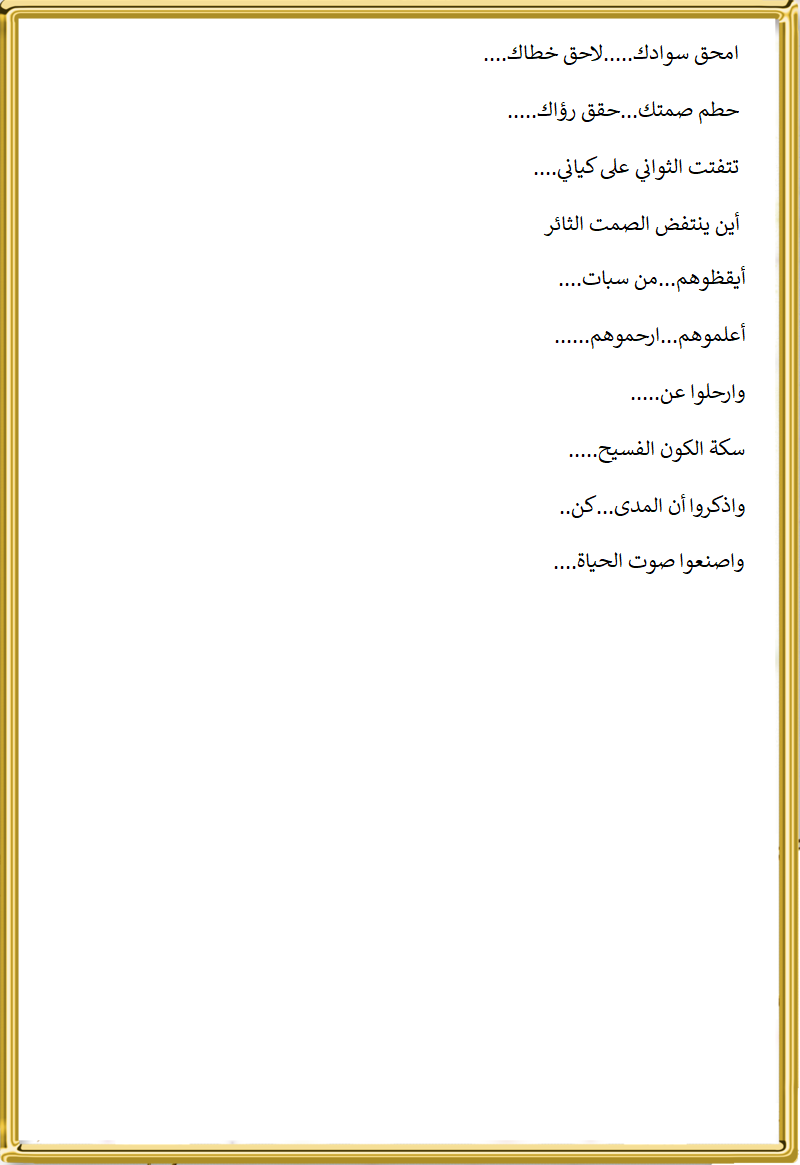 امحق سوادك.....لاحق خطاك....

حطم صمتك...حقق رؤاك.....

تتفتت الثواني على كياني....

أين ينتفض الصمت الثائر

أيقظوهم...من سبات....

أعلموهم...ارحموهم......

وارحلوا عن.....

سكة الكون الفسيح.....

واذكروا أن المدى...كن..

واصنعوا صوت الحياة....